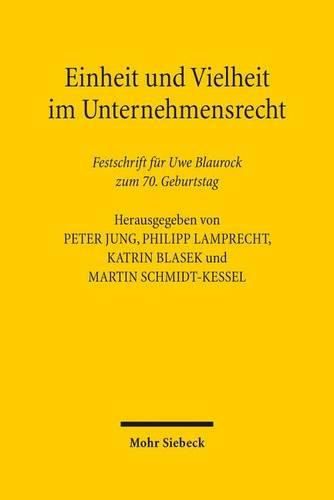 Einheit und Vielheit im Unternehmensrecht

Festschrift für Uwe Blaurock zum 70. Geburtstag

Herausgegeben von
PETER JUNG, PHILIPP LAMPRECHT, KATRIN BLASEK und MARTIN SCHMIDT-KESSEL

Mohr Siebeck